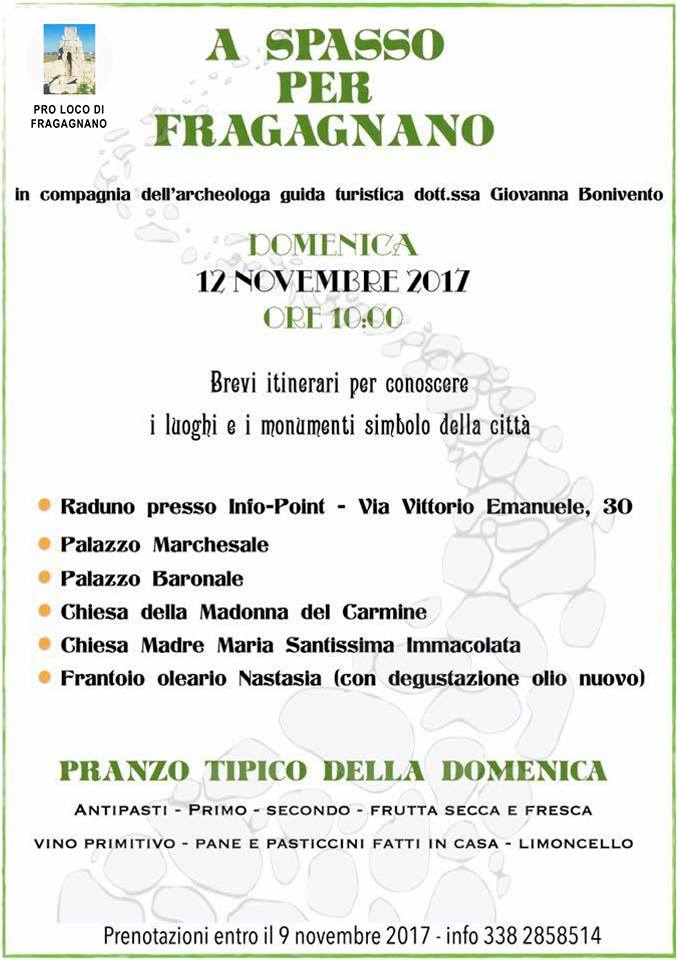 PRO LOCO DI FRAGAGNANO

A SPASSO PER FRAGAGNANO

in compagnia dell'archeologa guida turistica dott.ssa Giovanna Bonivento

DOMENICA
12 NOVEMBRE 2017
ORE 10:00

Brevi itinerari per conoscere
i luoghi e i monumenti simbolo della città

- Raduno presso Info-Point - Via Vittorio Emanuele, 30
- Palazzo Marchesale
- Palazzo Baronale
- Chiesa della Madonna del Carmine
- Chiesa Madre Maria Santissima Immacolata
- Frantoio oleario Nastasia (con degustazione olio nuovo)

PRANZO TIPICO DELLA DOMENICA

ANTIPASTI - PRIMO - SECONDO - FRUTTA SECCA E FRESCA
VINO PRIMITIVO - PANE E PASTICCINI FATTI IN CASA - LIMONCELLO

Prenotazioni entro il 9 novembre 2017 - info 338 2858514